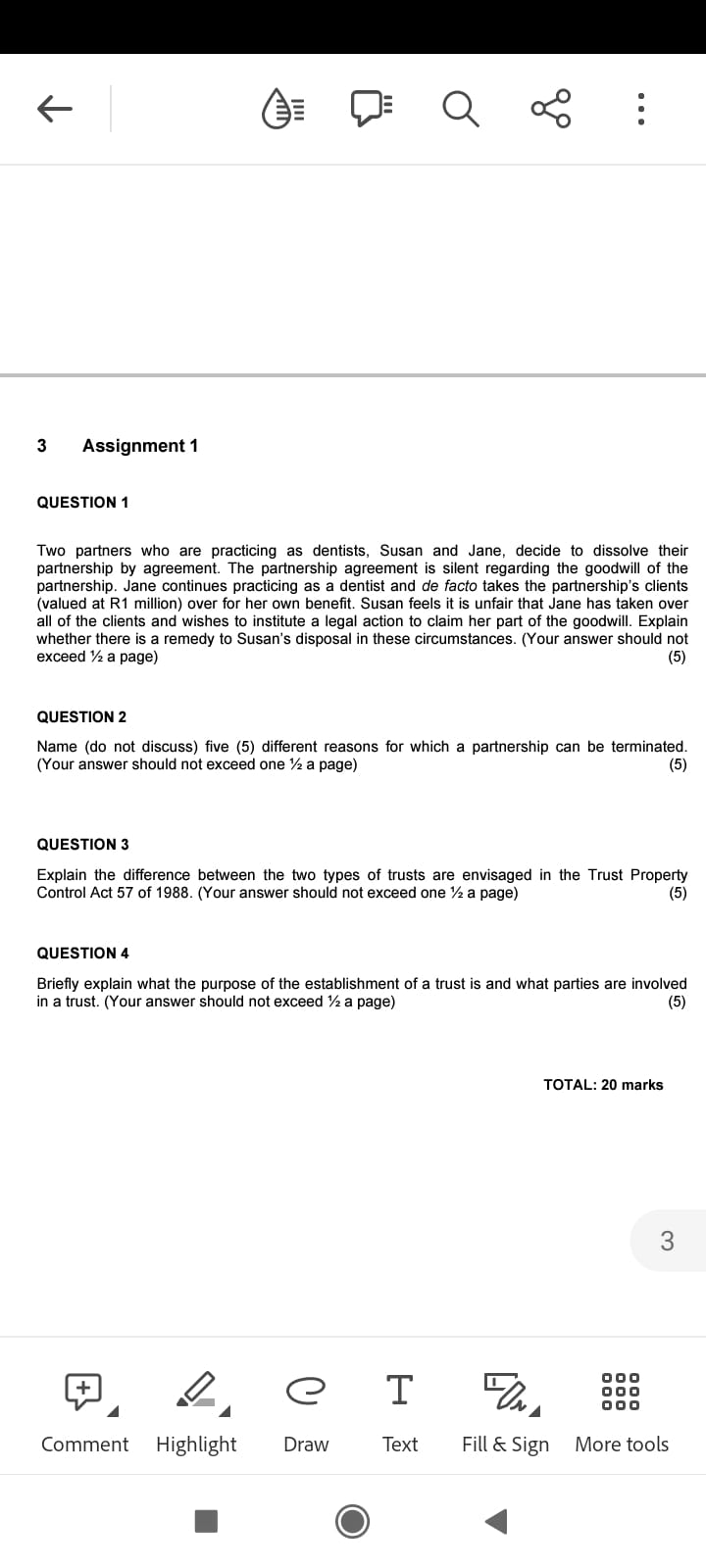 3 Assignment 1

QUESTION 1

Two partners who are practicing as dentists, Susan and Jane, decide to dissolve their partnership by agreement. The partnership agreement is silent regarding the goodwill of the partnership. Jane continues practicing as a dentist and de facto takes the partnership's clients (valued at R1 million) over for her own benefit. Susan feels it is unfair that Jane has taken over all of the clients and wishes to institute a legal action to claim her part of the goodwill. Explain whether there is a remedy to Susan's disposal in these circumstances. (Your answer should not exceed ½ a page) (5)

QUESTION 2

Name (do not discuss) five (5) different reasons for which a partnership can be terminated. (Your answer should not exceed one ½ a page) (5)

QUESTION 3

Explain the difference between the two types of trusts are envisaged in the Trust Property Control Act 57 of 1988. (Your answer should not exceed one ½ a page) (5)

QUESTION 4

Briefly explain what the purpose of the establishment of a trust is and what parties are involved in a trust. (Your answer should not exceed ½ a page) (5)

TOTAL: 20 marks

3

Comment Highlight Draw Text Fill & Sign More tools